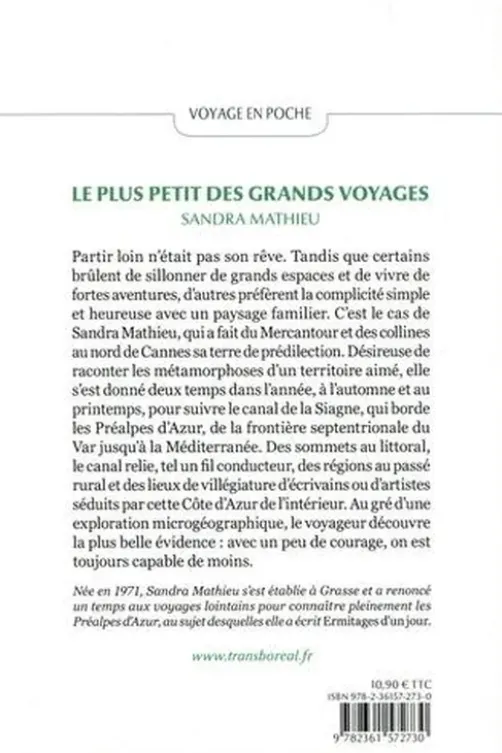 VOYAGE EN POCHE

LE PLUS PETIT DES GRANDS VOYAGES
SANDRA MATHIEU

Partir loin n'était pas son rêve. Tandis que certains brûlent de sillonner de grands espaces et de vivre de fortes aventures, d'autres préfèrent la complicité simple et heureuse avec un paysage familier. C'est le cas de Sandra Mathieu, qui a fait du Mercantour et des collines au nord de Cannes sa terre de prédilection. Désireuse de raconter les métamorphoses d'un territoire aimé, elle s'est donné deux temps dans l'année, à l'automne et au printemps, pour suivre le canal de la Siagne, qui borde les Préalpes d'Azur, de la frontière septentrionale du Var jusqu'à la Méditerranée. Des sommets au littoral, le canal relie, tel un fil conducteur, des régions au passé rural et des lieux de villégiature d'écrivains ou d'artistes séduits par cette Côte d'Azur de l'intérieur. Au gré d'une exploration microgéographique, le voyageur découvre la plus belle évidence : avec un peu de courage, on est toujours capable de moins.

Née en 1971, Sandra Mathieu s'est établie à Grasse et a renoncé un temps aux voyages lointains pour connaître pleinement les Préalpes d'Azur, au sujet desquelles elle a écrit Ermitages d'un jour.

www.transboreal.fr

10,90 € TTC
ISBN 978-2-36157-273-0
9 782361 572730